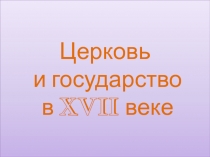 Церковь
и государство
в XVII веке